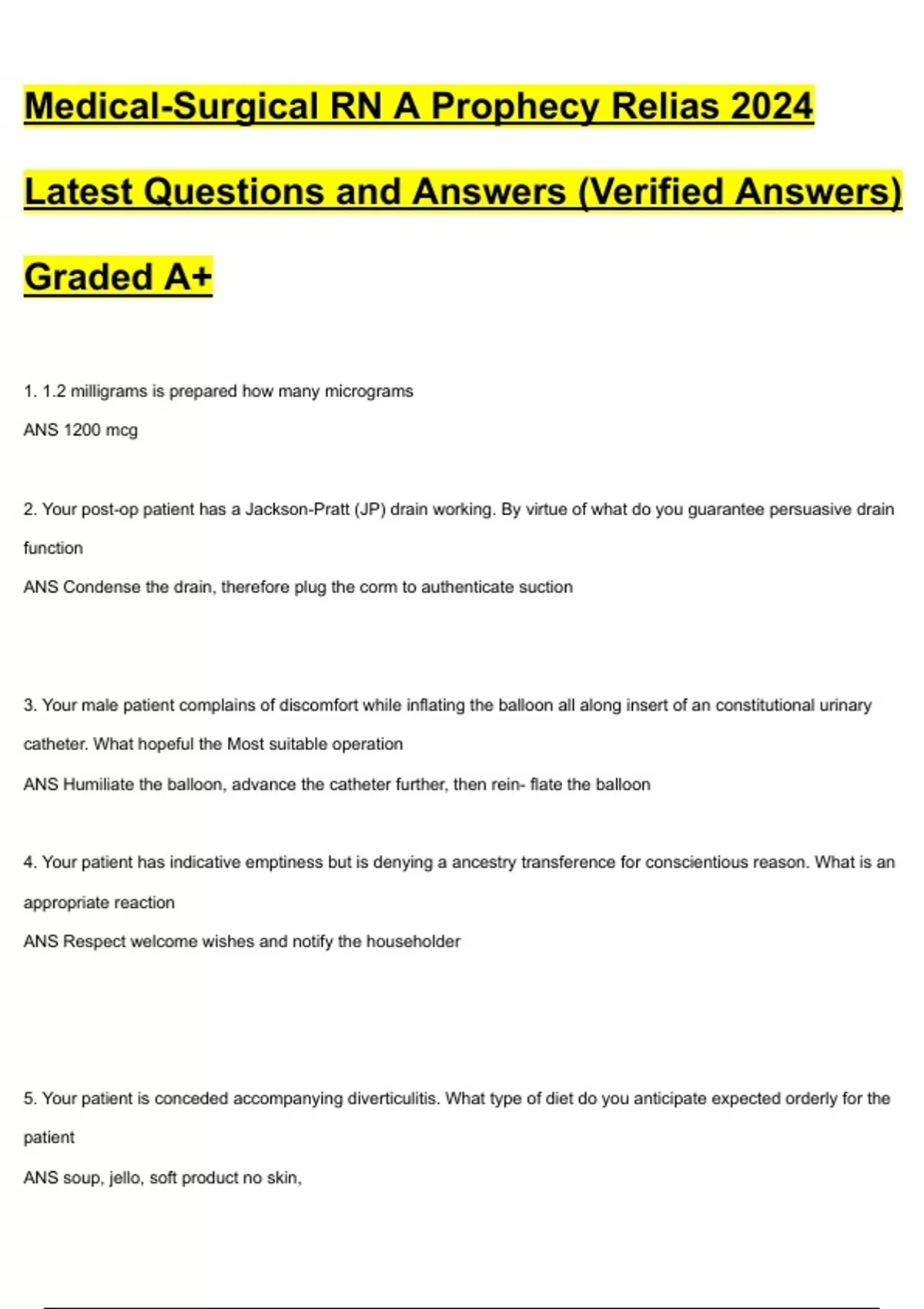 Medical-Surgical RN A Prophecy Relias 2024 Latest Questions and Answers (Verified Answers) Graded A+

1. 1.2 milligrams is prepared how many micrograms

ANS 1200 mcg

2. Your post-op patient has a Jackson-Pratt (JP) drain working. By virtue of what do you guarantee persuasive drain function

ANS Condense the drain, therefore plug the corm to authenticate suction

3. Your male patient complains of discomfort while inflating the balloon all along insert of an constitutional urinary catheter. What hopeful the Most suitable operation

ANS Humiliate the balloon, advance the catheter further, then rein- flate the balloon

4. Your patient has indicative emptiness but is denying a ancestry transference for conscientious reason. What is an appropriate reaction

ANS Respect welcome wishes and notify the householder

5. Your patient is conceded accompanying diverticulitis. What type of diet do you anticipate expected orderly for the patient

ANS soup, jello, soft product no skin,